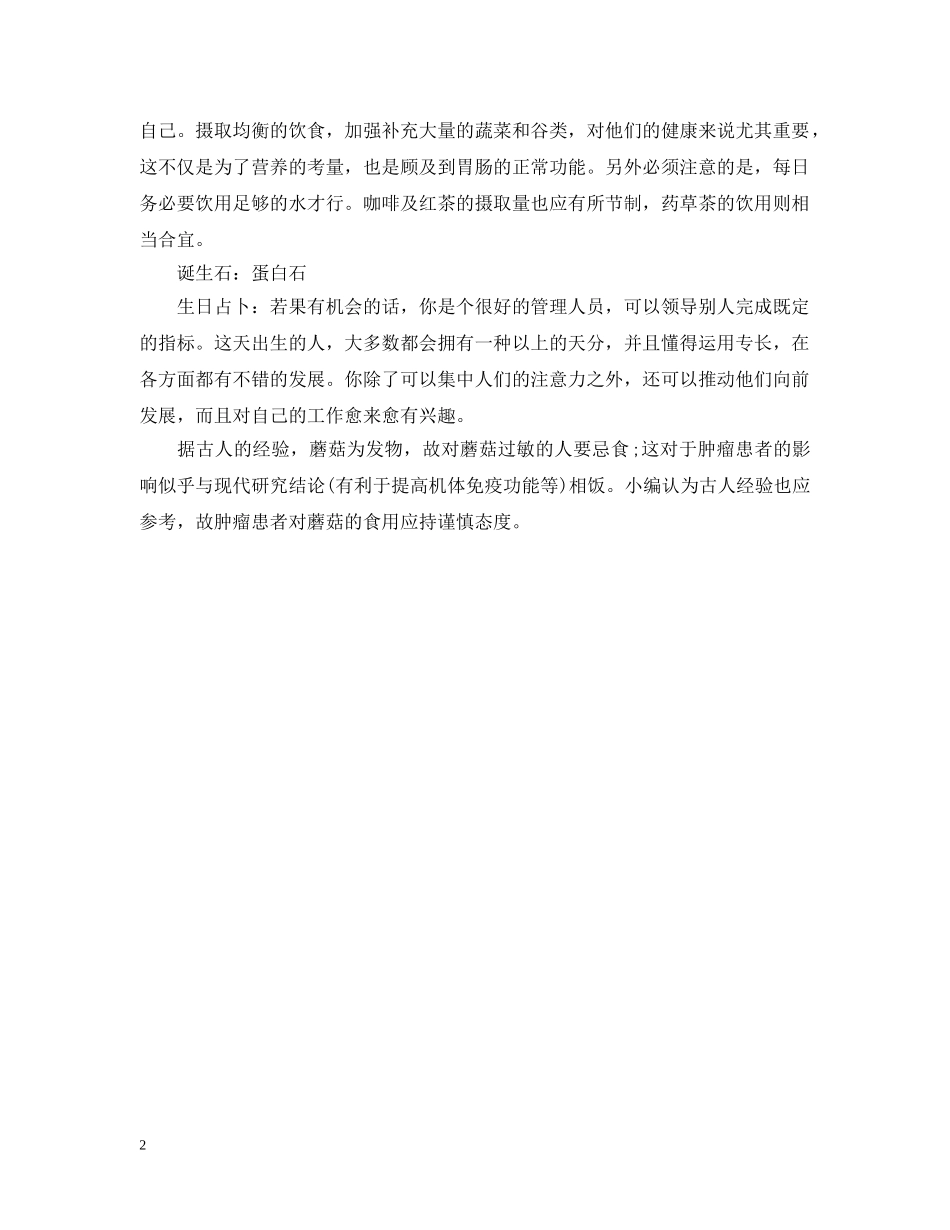 自己。摄取均衡的饮食，加强补充大量的蔬菜和谷类，对他们的健康来说尤其重要，这不仅是为了营养的考量，也是顾及到胃肠的正常功能。另外必须注意的是，每日务必要饮用足够的水才行。咖啡及红茶的摄取量也应有所节制，药草茶的饮用则相当合宜。

诞生石：蛋白石

生日占卜：若果有机会的话，你是个很好的管理人员，可以领导别人完成既定的指标。这天出生的人，大多数都会拥有一种以上的天分，并且懂得运用专长，在各方面都有不错的发展。你除了可以集中人们的注意力之外，还可以推动他们向前发展，而且对自己的工作愈来愈有兴趣。

据古人的经验，蘑菇为发物，故对蘑菇过敏的人要忌食;这对于肿瘤患者的影响似乎与现代研究结论(有利于提高机体免疫功能等)相饭。小编认为古人经验也应参考，故肿瘤患者对蘑菇的食用应持谨慎态度。

2